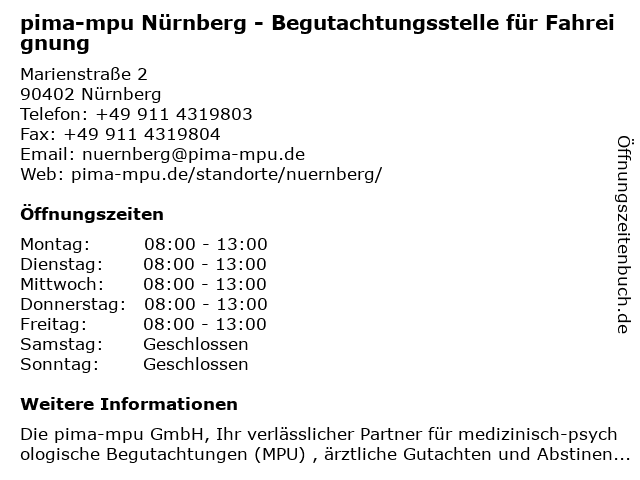 pima-mpu Nürnberg - Begutachtungsstelle für Fahreignung

Marienstraße 2
90402 Nürnberg
Telefon: +49 911 4319803
Fax: +49 911 4319804
Email: nuernberg@pima-mpu.de
Web: pima-mpu.de/standorte/nuernberg/

Öffnungszeiten

| | |
|---|---|
| Montag: | 08:00 - 13:00 |
| Dienstag: | 08:00 - 13:00 |
| Mittwoch: | 08:00 - 13:00 |
| Donnerstag: | 08:00 - 13:00 |
| Freitag: | 08:00 - 13:00 |
| Samstag: | Geschlossen |
| Sonntag: | Geschlossen |

Weitere Informationen

Die pima-mpu GmbH, Ihr verlässlicher Partner für medizinisch-psychologische Begutachtungen (MPU) , ärztliche Gutachten und Abstinen...

Öffnungszeitenbuch.de